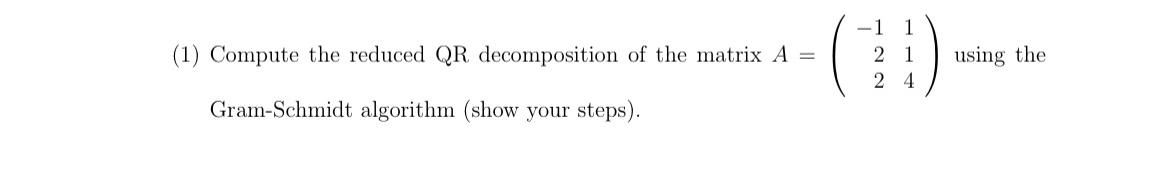 (1) Compute the reduced QR decomposition of the matrix $A = \begin{pmatrix} -1 & 1 \\ 2 & 1 \\ 2 & 4 \end{pmatrix}$ using the Gram-Schmidt algorithm (show your steps).